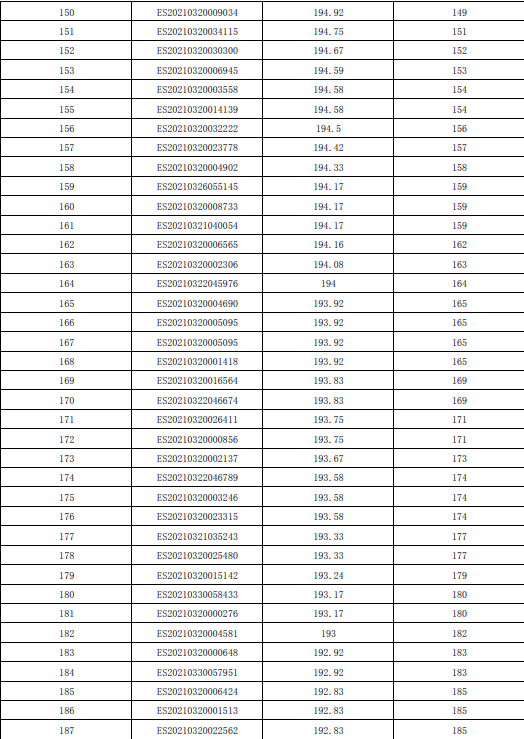 | 150 | ES20210320009034 | 194.92 | 149 |
|---|---|---|---|
| 151 | ES20210320034115 | 194.75 | 151 |
| 152 | ES20210320030300 | 194.67 | 152 |
| 153 | ES20210320006945 | 194.59 | 153 |
| 154 | ES20210320003558 | 194.58 | 154 |
| 155 | ES20210320014139 | 194.58 | 154 |
| 156 | ES20210320032222 | 194.5 | 156 |
| 157 | ES20210320023778 | 194.42 | 157 |
| 158 | ES20210320004902 | 194.33 | 158 |
| 159 | ES20210326055145 | 194.17 | 159 |
| 160 | ES20210320008733 | 194.17 | 159 |
| 161 | ES20210321040054 | 194.17 | 159 |
| 162 | ES20210320006565 | 194.16 | 162 |
| 163 | ES20210320002306 | 194.08 | 163 |
| 164 | ES20210322045976 | 194 | 164 |
| 165 | ES20210320004690 | 193.92 | 165 |
| 166 | ES20210320005095 | 193.92 | 165 |
| 167 | ES20210320005095 | 193.92 | 165 |
| 168 | ES20210320001418 | 193.92 | 165 |
| 169 | ES20210320016564 | 193.83 | 169 |
| 170 | ES20210322046674 | 193.83 | 169 |
| 171 | ES20210320026411 | 193.75 | 171 |
| 172 | ES20210320000856 | 193.75 | 171 |
| 173 | ES20210320002137 | 193.67 | 173 |
| 174 | ES20210322046789 | 193.58 | 174 |
| 175 | ES20210320003246 | 193.58 | 174 |
| 176 | ES20210320023315 | 193.58 | 174 |
| 177 | ES20210321035243 | 193.33 | 177 |
| 178 | ES20210320025480 | 193.33 | 177 |
| 179 | ES20210320015142 | 193.24 | 179 |
| 180 | ES20210330058433 | 193.17 | 180 |
| 181 | ES20210320000276 | 193.17 | 180 |
| 182 | ES20210320004581 | 193 | 182 |
| 183 | ES20210320000648 | 192.92 | 183 |
| 184 | ES20210330057951 | 192.92 | 183 |
| 185 | ES20210320006424 | 192.83 | 185 |
| 186 | ES20210320001513 | 192.83 | 185 |
| 187 | ES20210320022562 | 192.83 | 185 |